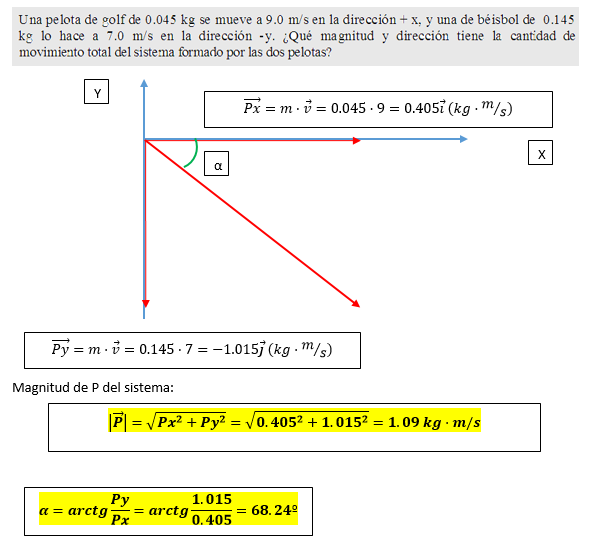 Una pelota de golf de 0.045 kg se mueve a 9.0 m/s en la dirección + x, y una de béisbol de 0.145 kg lo hace a 7.0 m/s en la dirección -y. ¿Qué magnitud y dirección tiene la cantidad de movimiento total del sistema formado por las dos pelotas?

Y

$\overrightarrow{Px} = m \cdot \vec{v} = 0.045 \cdot 9 = 0.405\vec{i}\,(kg \cdot {}^{m}/_{s})$

X

α

$\overrightarrow{Py} = m \cdot \vec{v} = 0.145 \cdot 7 = -1.015\vec{j}\,(kg \cdot {}^{m}/_{s})$

Magnitud de P del sistema:

$|\vec{P}| = \sqrt{Px^2 + Py^2} = \sqrt{0.405^2 + 1.015^2} = 1.09\ kg \cdot m/s$

$\alpha = arctg\frac{Py}{Px} = arctg\frac{1.015}{0.405} = 68.24º$